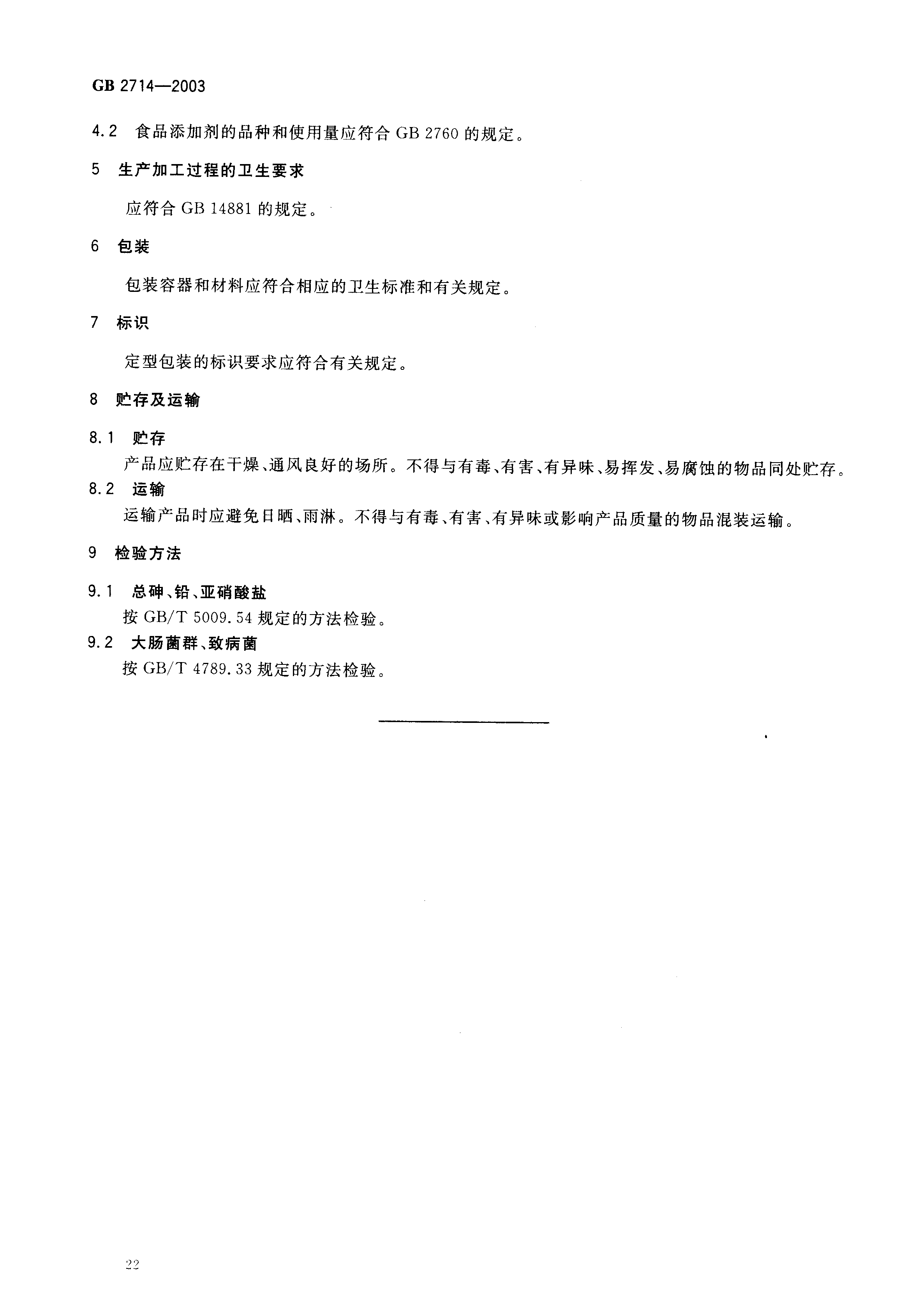 GB 2714—2003

4.2 食品添加剂的品种和使用量应符合 GB 2760 的规定。

5 生产加工过程的卫生要求

应符合 GB 14881 的规定。

6 包装

包装容器和材料应符合相应的卫生标准和有关规定。

7 标识

定型包装的标识要求应符合有关规定。

8 贮存及运输

8.1 贮存

产品应贮存在干燥、通风良好的场所。不得与有毒、有害、有异味、易挥发、易腐蚀的物品同处贮存。

8.2 运输

运输产品时应避免日晒、雨淋。不得与有毒、有害、有异味或影响产品质量的物品混装运输。

9 检验方法

9.1 总砷、铅、亚硝酸盐

按 GB/T 5009.54 规定的方法检验。

9.2 大肠菌群、致病菌

按 GB/T 4789.33 规定的方法检验。

22